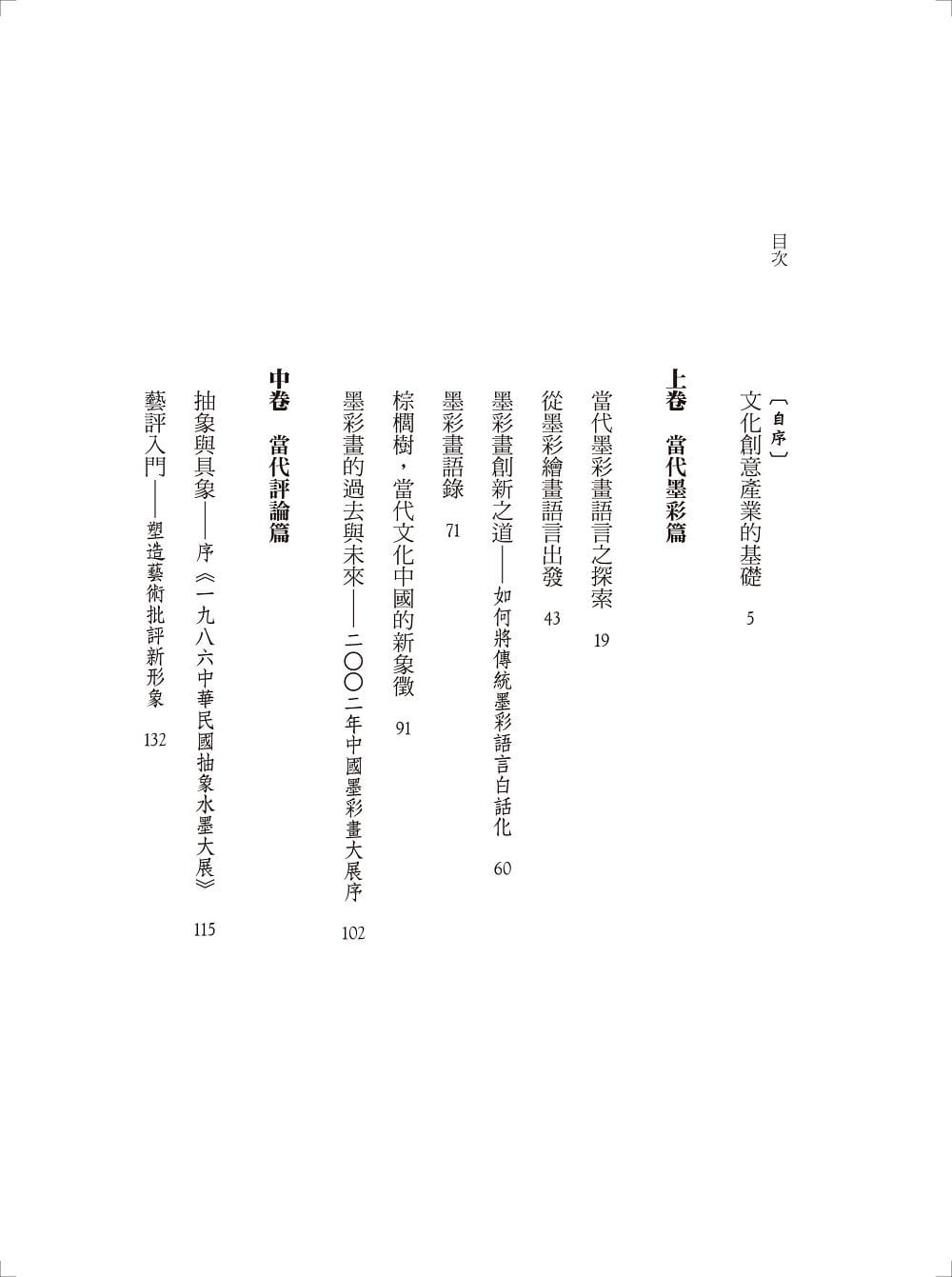 目次

〔自序〕
文化創意產業的基礎　5

上卷　當代墨彩篇

當代墨彩畫語言之探索　19
從墨彩繪畫語言出發　43
墨彩畫創新之道——如何將傳統墨彩語言白話化　60
墨彩畫語錄　71
棕櫚樹，當代文化中國的新象徵　91
墨彩畫的過去與未來——二〇〇二年中國墨彩畫大展序　102

中卷　當代評論篇

抽象與具象——序《一九八六中華民國抽象水墨大展》　115
藝評入門——塑造藝術批評新形象　132